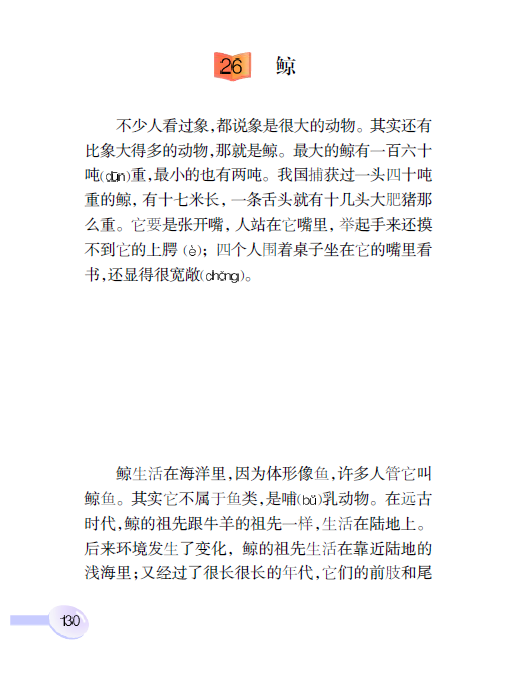 26 鲸

不少人看过象，都说象是很大的动物。其实还有比象大得多的动物，那就是鲸。最大的鲸有一百六十吨(dūn)重，最小的也有两吨。我国捕获过一头四十吨重的鲸，有十七米长，一条舌头就有十几头大肥猪那么重。它要是张开嘴，人站在它嘴里，举起手来还摸不到它的上腭(è)；四个人围着桌子坐在它的嘴里看书，还显得很宽敞(chǎng)。

鲸生活在海洋里，因为体形像鱼，许多人管它叫鲸鱼。其实它不属于鱼类，是哺(bǔ)乳动物。在远古时代，鲸的祖先跟牛羊的祖先一样，生活在陆地上。后来环境发生了变化，鲸的祖先生活在靠近陆地的浅海里；又经过了很长很长的年代，它们的前肢和尾

130